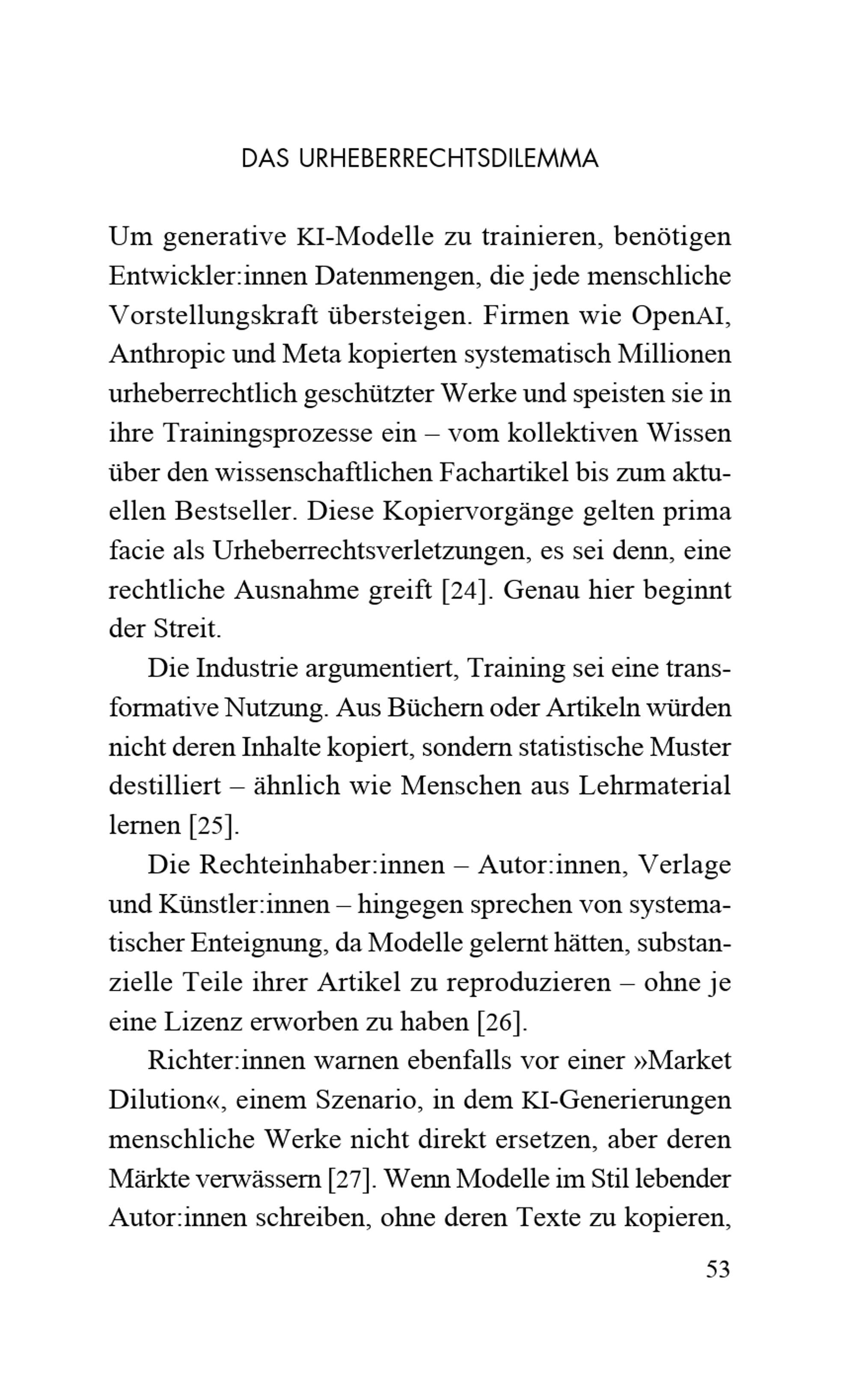 DAS URHEBERRECHTSDILEMMA

Um generative KI-Modelle zu trainieren, benötigen Entwickler:innen Datenmengen, die jede menschliche Vorstellungskraft übersteigen. Firmen wie OpenAI, Anthropic und Meta kopierten systematisch Millionen urheberrechtlich geschützter Werke und speisten sie in ihre Trainingsprozesse ein – vom kollektiven Wissen über den wissenschaftlichen Fachartikel bis zum aktuellen Bestseller. Diese Kopiervorgänge gelten prima facie als Urheberrechtsverletzungen, es sei denn, eine rechtliche Ausnahme greift [24]. Genau hier beginnt der Streit.

Die Industrie argumentiert, Training sei eine transformative Nutzung. Aus Büchern oder Artikeln würden nicht deren Inhalte kopiert, sondern statistische Muster destilliert – ähnlich wie Menschen aus Lehrmaterial lernen [25].

Die Rechteinhaber:innen – Autor:innen, Verlage und Künstler:innen – hingegen sprechen von systematischer Enteignung, da Modelle gelernt hätten, substanzielle Teile ihrer Artikel zu reproduzieren – ohne je eine Lizenz erworben zu haben [26].

Richter:innen warnen ebenfalls vor einer »Market Dilution«, einem Szenario, in dem KI-Generierungen menschliche Werke nicht direkt ersetzen, aber deren Märkte verwässern [27]. Wenn Modelle im Stil lebender Autor:innen schreiben, ohne deren Texte zu kopieren,

53